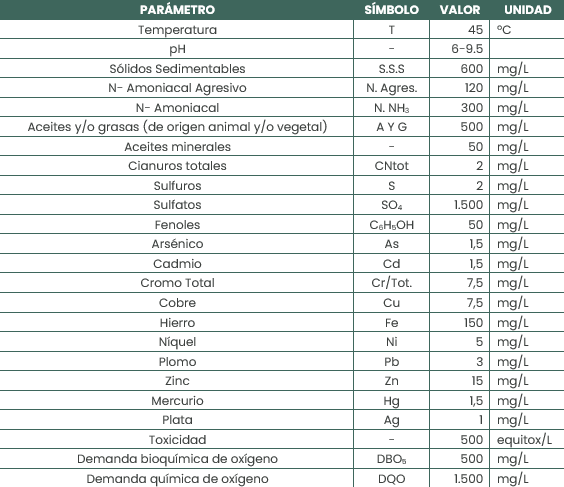 | PARÁMETRO | SÍMBOLO | VALOR | UNIDAD |
|---|---|---|---|
| Temperatura | T | 45 | °C |
| pH | - | 6-9.5 | |
| Sólidos Sedimentables | S.S.S | 600 | mg/L |
| N- Amoniacal Agresivo | N. Agres. | 120 | mg/L |
| N- Amoniacal | N. $NH_3$ | 300 | mg/L |
| Aceites y/o grasas (de origen animal y/o vegetal) | A Y G | 500 | mg/L |
| Aceites minerales | - | 50 | mg/L |
| Cianuros totales | CNtot | 2 | mg/L |
| Sulfuros | S | 2 | mg/L |
| Sulfatos | $SO_4$ | 1.500 | mg/L |
| Fenoles | $C_6H_5OH$ | 50 | mg/L |
| Arsénico | As | 1,5 | mg/L |
| Cadmio | Cd | 1,5 | mg/L |
| Cromo Total | Cr/Tot. | 7,5 | mg/L |
| Cobre | Cu | 7,5 | mg/L |
| Hierro | Fe | 150 | mg/L |
| Níquel | Ni | 5 | mg/L |
| Plomo | Pb | 3 | mg/L |
| Zinc | Zn | 15 | mg/L |
| Mercurio | Hg | 1,5 | mg/L |
| Plata | Ag | 1 | mg/L |
| Toxicidad | - | 500 | equitox/L |
| Demanda bioquímica de oxígeno | $DBO_5$ | 500 | mg/L |
| Demanda química de oxígeno | DQO | 1.500 | mg/L |